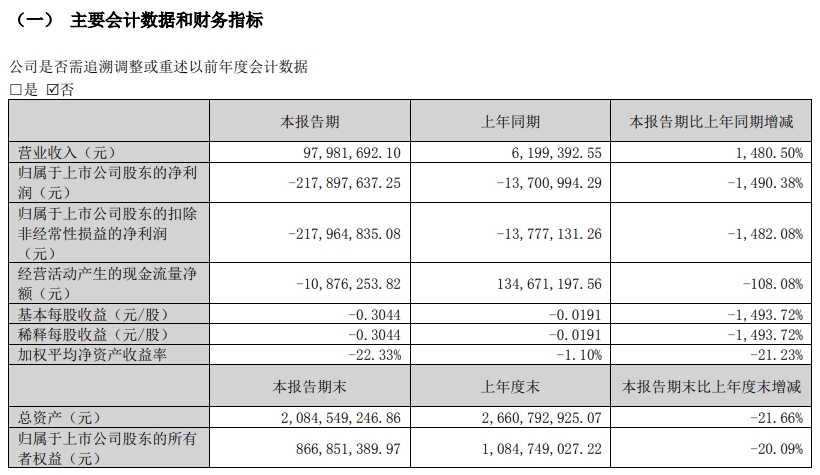 （一） 主要会计数据和财务指标

公司是否需追溯调整或重述以前年度会计数据
□是 ☑否

| | 本报告期 | 上年同期 | 本报告期比上年同期增减 |
|---|---|---|---|
| 营业收入（元） | 97,981,692.10 | 6,199,392.55 | 1,480.50% |
| 归属于上市公司股东的净利润（元） | -217,897,637.25 | -13,700,994.29 | -1,490.38% |
| 归属于上市公司股东的扣除非经常性损益的净利润（元） | -217,964,835.08 | -13,777,131.26 | -1,482.08% |
| 经营活动产生的现金流量净额（元） | -10,876,253.82 | 134,671,197.56 | -108.08% |
| 基本每股收益（元/股） | -0.3044 | -0.0191 | -1,493.72% |
| 稀释每股收益（元/股） | -0.3044 | -0.0191 | -1,493.72% |
| 加权平均净资产收益率 | -22.33% | -1.10% | -21.23% |
| | 本报告期末 | 上年度末 | 本报告期末比上年度末增减 |
| 总资产（元） | 2,084,549,246.86 | 2,660,792,925.07 | -21.66% |
| 归属于上市公司股东的所有者权益（元） | 866,851,389.97 | 1,084,749,027.22 | -20.09% |